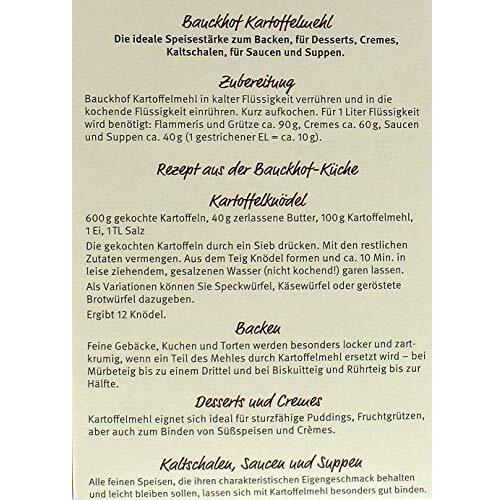 Bauckhof Kartoffelmehl
Die ideale Speisestärke zum Backen, für Desserts, Cremes, Kaltschalen, für Saucen und Suppen.

Zubereitung
Bauckhof Kartoffelmehl in kalter Flüssigkeit verrühren und in die kochende Flüssigkeit einrühren. Kurz aufkochen. Für 1 Liter Flüssigkeit wird benötigt: Flammeris und Grütze ca. 90 g, Cremes ca. 60 g, Saucen und Suppen ca. 40 g (1 gestrichener EL = ca. 10 g).

Rezept aus der Bauckhof-Küche

Kartoffelknödel
600 g gekochte Kartoffeln, 40 g zerlassene Butter, 100 g Kartoffelmehl, 1 Ei, 1 TL Salz
Die gekochten Kartoffeln durch ein Sieb drücken. Mit den restlichen Zutaten vermengen. Aus dem Teig Knödel formen und ca. 10 Min. in leise ziehendem, gesalzenen Wasser (nicht kochend!) garen lassen.
Als Variationen können Sie Speckwürfel, Käsewürfel oder geröstete Brotwürfel dazugeben.
Ergibt 12 Knödel.

Backen
Feine Gebäcke, Kuchen und Torten werden besonders locker und zartkrumig, wenn ein Teil des Mehles durch Kartoffelmehl ersetzt wird – bei Mürbeteig bis zu einem Drittel und bei Biskuitteig und Rührteig bis zur Hälfte.

Desserts und Cremes
Kartoffelmehl eignet sich ideal für sturzfähige Puddings, Fruchtgrützen, aber auch zum Binden von Süßspeisen und Crèmes.

Kaltschalen, Saucen und Suppen
Alle feinen Speisen, die ihren charakteristischen Eigengeschmack behalten und leicht bleiben sollen, lassen sich mit Kartoffelmehl besonders gut binden.